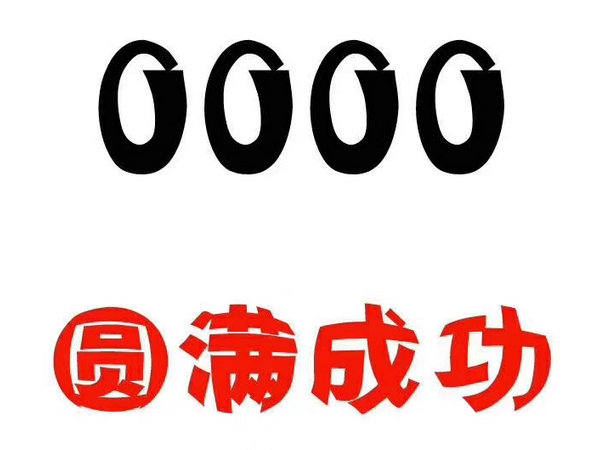 0000

圆满成功